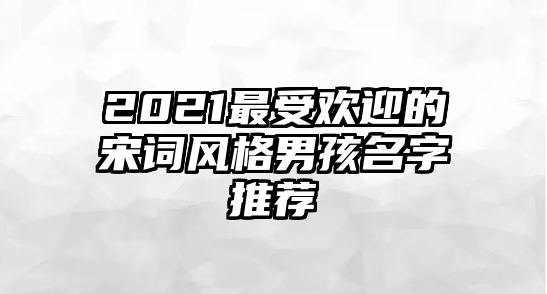 2021最受欢迎的宋词风格男孩名字推荐